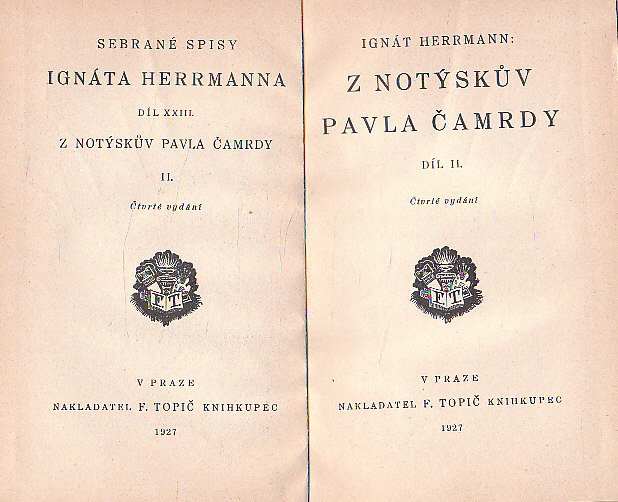 SEBRANÉ SPISY

IGNÁTA HERRMANNA

DÍL XXIII.

Z NOTÝSKŮV PAVLA ČAMRDY

II.

Čtvrté vydání

FT

V PRAZE

NAKLADATEL F. TOPIČ KNIHKUPEC

1927

IGNÁT HERRMANN:

Z NOTÝSKŮV PAVLA ČAMRDY

DÍL II.

Čtvrté vydání

FT

V PRAZE

NAKLADATEL F. TOPIČ KNIHKUPEC

1927